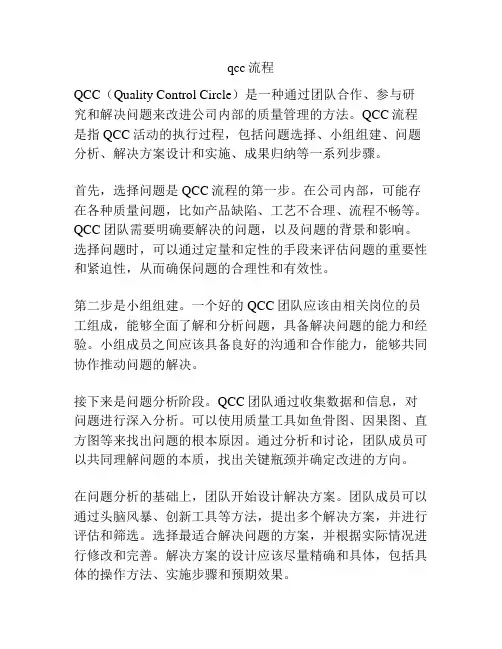 qcc 流程

QCC（Quality Control Circle）是一种通过团队合作、参与研究和解决问题来改进公司内部的质量管理的方法。QCC 流程是指 QCC 活动的执行过程，包括问题选择、小组组建、问题分析、解决方案设计和实施、成果归纳等一系列步骤。

首先，选择问题是 QCC 流程的第一步。在公司内部，可能存在各种质量问题，比如产品缺陷、工艺不合理、流程不畅等。QCC 团队需要明确要解决的问题，以及问题的背景和影响。选择问题时，可以通过定量和定性的手段来评估问题的重要性和紧迫性，从而确保问题的合理性和有效性。

第二步是小组组建。一个好的 QCC 团队应该由相关岗位的员工组成，能够全面了解和分析问题，具备解决问题的能力和经验。小组成员之间应该具备良好的沟通和合作能力，能够共同协作推动问题的解决。

接下来是问题分析阶段。QCC 团队通过收集数据和信息，对问题进行深入分析。可以使用质量工具如鱼骨图、因果图、直方图等来找出问题的根本原因。通过分析和讨论，团队成员可以共同理解问题的本质，找出关键瓶颈并确定改进的方向。

在问题分析的基础上，团队开始设计解决方案。团队成员可以通过头脑风暴、创新工具等方法，提出多个解决方案，并进行评估和筛选。选择最适合解决问题的方案，并根据实际情况进行修改和完善。解决方案的设计应该尽量精确和具体，包括具体的操作方法、实施步骤和预期效果。